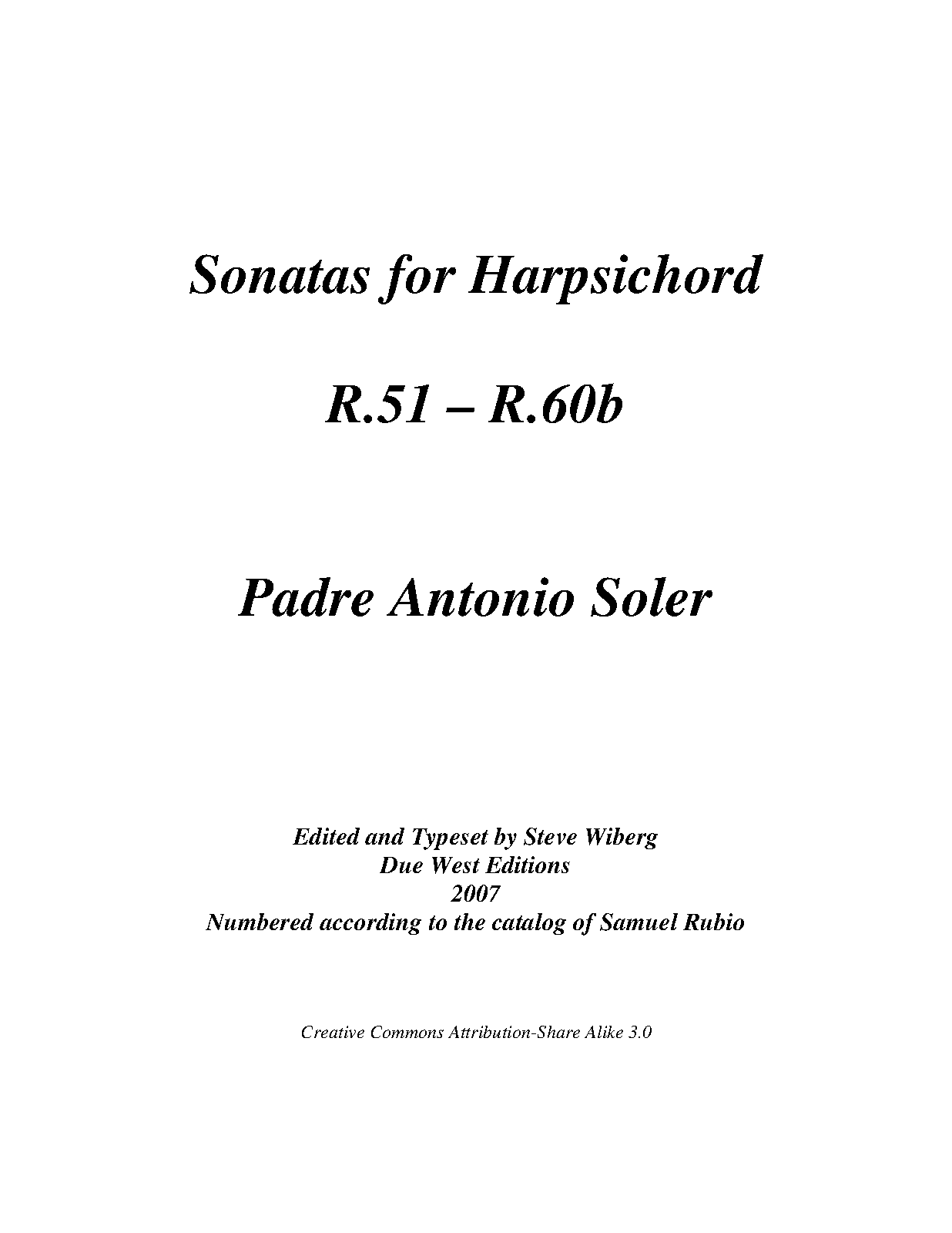 Sonatas for Harpsichord

R.51 – R.60b

Padre Antonio Soler

Edited and Typeset by Steve Wiberg
Due West Editions
2007
Numbered according to the catalog of Samuel Rubio

Creative Commons Attribution-Share Alike 3.0